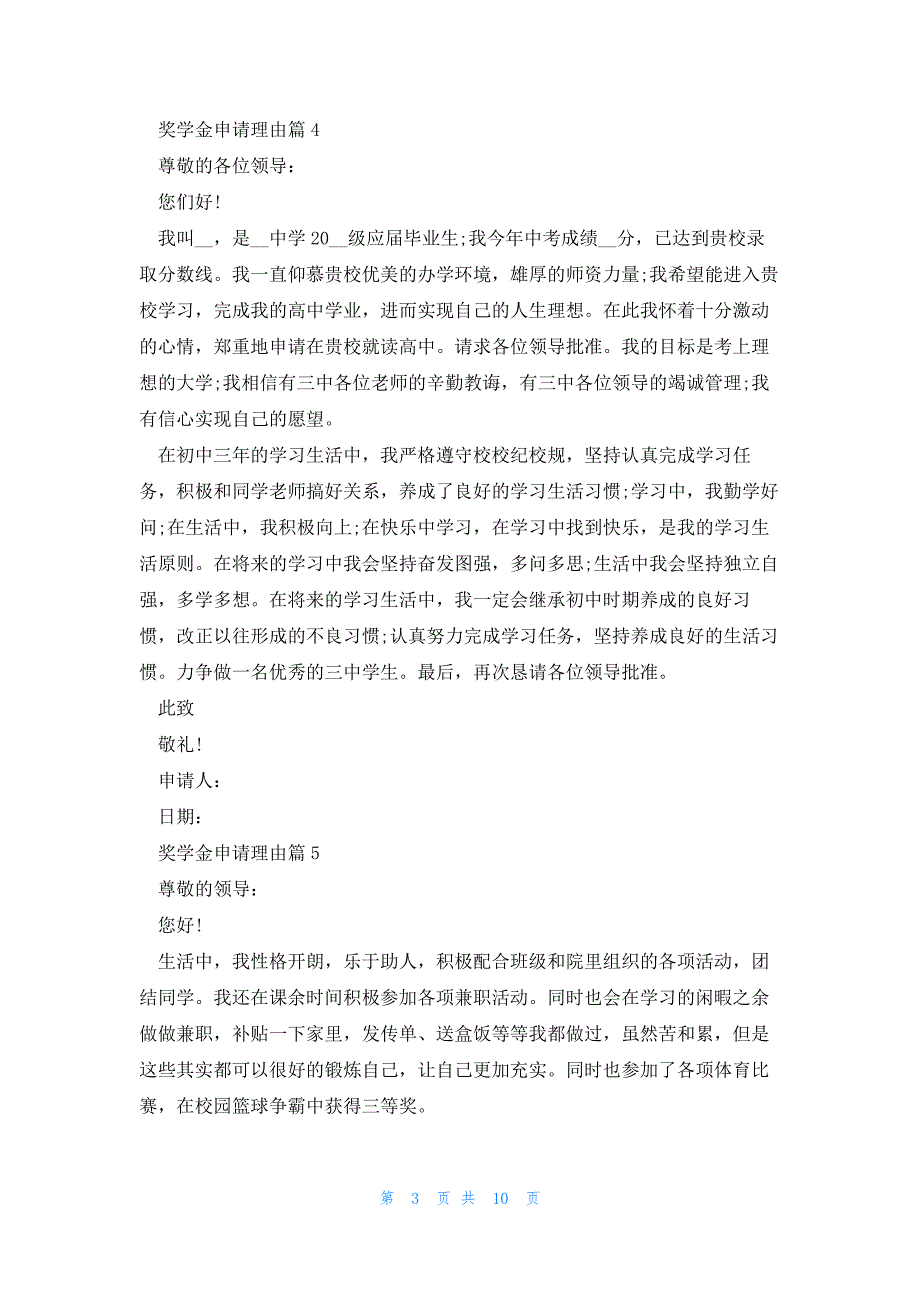 奖学金申请理由篇 4

尊敬的各位领导：

您们好！

我叫__，是__中学 20__级应届毕业生;我今年中考成绩__分，已达到贵校录取分数线。我一直仰慕贵校优美的办学环境，雄厚的师资力量;我希望能进入贵校学习，完成我的高中学业，进而实现自己的人生理想。在此我怀着十分激动的心情，郑重地申请在贵校就读高中。请求各位领导批准。我的目标是考上理想的大学;我相信有三中各位老师的辛勤教诲，有三中各位领导的竭诚管理;我有信心实现自己的愿望。

在初中三年的学习生活中，我严格遵守校校纪校规，坚持认真完成学习任务，积极和同学老师搞好关系，养成了良好的学习生活习惯;学习中，我勤学好问;在生活中，我积极向上;在快乐中学习，在学习中找到快乐，是我的学习生活原则。在将来的学习中我会坚持奋发图强，多问多思;生活中我会坚持独立自强，多学多想。在将来的学习生活中，我一定会继承初中时期养成的良好习惯，改正以往形成的不良习惯;认真努力完成学习任务，坚持养成良好的生活习惯。力争做一名优秀的三中学生。最后，再次恳请各位领导批准。

此致

敬礼！

申请人：

日期：

奖学金申请理由篇 5

尊敬的领导：

您好！

生活中，我性格开朗，乐于助人，积极配合班级和院里组织的各项活动，团结同学。我还在课余时间积极参加各项兼职活动。同时也会在学习的闲暇之余做做兼职，补贴一下家里，发传单、送盒饭等等我都做过，虽然苦和累，但是这些其实都可以很好的锻炼自己，让自己更加充实。同时也参加了各项体育比赛，在校园篮球争霸中获得三等奖。

第 3 页 共 10 页